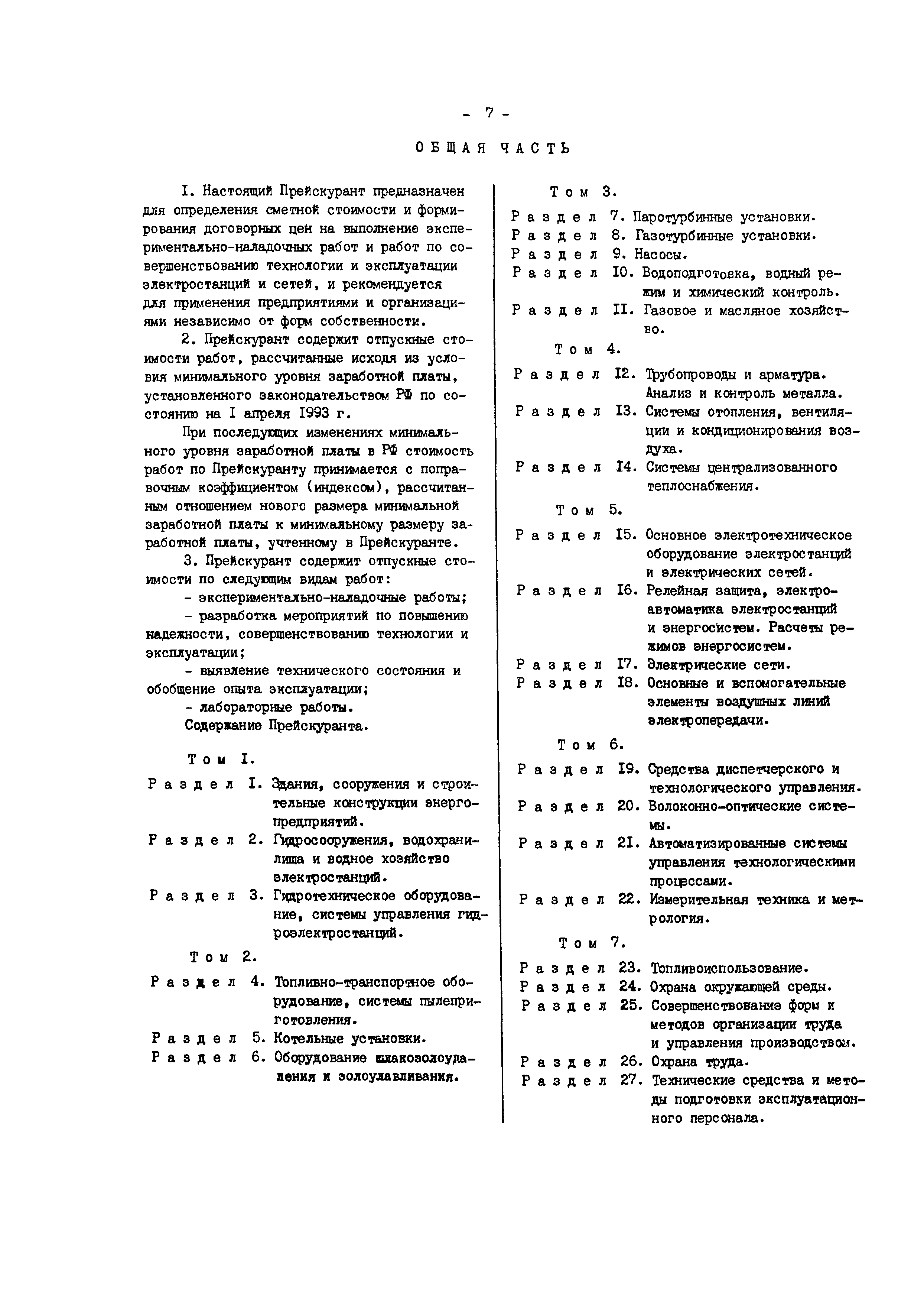 - 7 -

ОБЩАЯ ЧАСТЬ

I. Настоящий Прейскурант предназначен для определения сметной стоимости и формирования договорных цен на выполнение экспериментально-наладочных работ и работ по совершенствованию технологии и эксплуатации электростанций и сетей, и рекомендуется для применения предприятиями и организациями независимо от форм собственности.

2. Прейскурант содержит отпускные стоимости работ, рассчитанные исходя из условия минимального уровня заработной платы, установленного законодательством РФ по состоянию на I апреля 1993 г.

При последующих изменениях минимального уровня заработной платы в РФ стоимость работ по Прейскуранту принимается с поправочным коэффициентом (индексом), рассчитанным отношением нового размера минимальной заработной платы к минимальному размеру заработной платы, учтенному в Прейскуранте.

3. Прейскурант содержит отпускные стоимости по следующим видам работ:

- экспериментально-наладочные работы;

- разработка мероприятий по повышению надежности, совершенствованию технологии и эксплуатации;

- выявление технического состояния и обобщение опыта эксплуатации;

- лабораторные работы.

Содержание Прейскуранта.

Том I.

Раздел I. Здания, сооружения и строительные конструкции энергопредприятий.

Раздел 2. Гидросооружения, водохранилища и водное хозяйство электростанций.

Раздел 3. Гидротехническое оборудование, системы управления гидроэлектростанций.

Том 2.

Раздел 4. Топливно-транспортное оборудование, системы пылеприготовления.

Раздел 5. Котельные установки.

Раздел 6. Оборудование шлакозолоудаления и золоулавливания.

Том 3.

Раздел 7. Паротурбинные установки.

Раздел 8. Газотурбинные установки.

Раздел 9. Насосы.

Раздел I0. Водоподготовка, водный режим и химический контроль.

Раздел II. Газовое и масляное хозяйство.

Том 4.

Раздел I2. Трубопроводы и арматура. Анализ и контроль металла.

Раздел I3. Системы отопления, вентиляции и кондиционирования воздуха.

Раздел I4. Системы централизованного теплоснабжения.

Том 5.

Раздел I5. Основное электротехническое оборудование электростанций и электрических сетей.

Раздел I6. Релейная защита, электроавтоматика электростанций и энергосистем. Расчеты режимов энергосистем.

Раздел I7. Электрические сети.

Раздел I8. Основные и вспомогательные элементы воздушных линий электропередачи.

Том 6.

Раздел I9. Средства диспетчерского и технологического управления.

Раздел 20. Волоконно-оптические системы.

Раздел 2I. Автоматизированные системы управления технологическими процессами.

Раздел 22. Измерительная техника и метрология.

Том 7.

Раздел 23. Топливоиспользование.

Раздел 24. Охрана окружающей среды.

Раздел 25. Совершенствование форм и методов организации труда и управления производством.

Раздел 26. Охрана труда.

Раздел 27. Технические средства и методы подготовки эксплуатационного персонала.